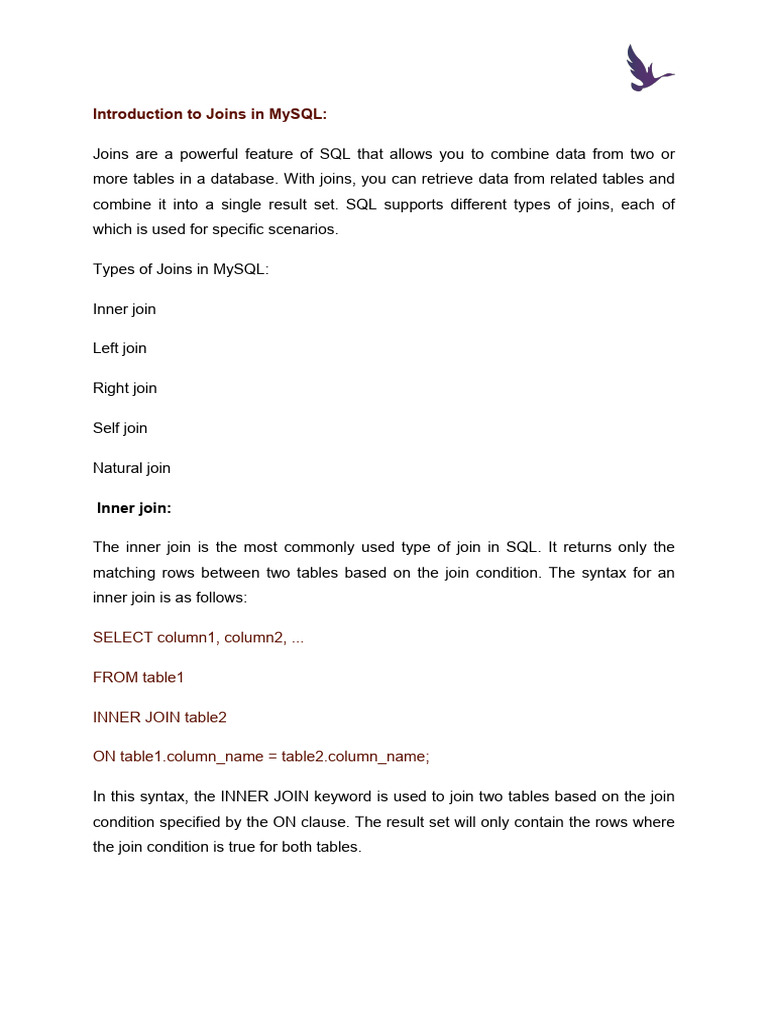 Introduction to Joins in MySQL:

Joins are a powerful feature of SQL that allows you to combine data from two or more tables in a database. With joins, you can retrieve data from related tables and combine it into a single result set. SQL supports different types of joins, each of which is used for specific scenarios.

Types of Joins in MySQL:

Inner join

Left join

Right join

Self join

Natural join

Inner join:

The inner join is the most commonly used type of join in SQL. It returns only the matching rows between two tables based on the join condition. The syntax for an inner join is as follows:

SELECT column1, column2, ...

FROM table1

INNER JOIN table2

ON table1.column_name = table2.column_name;

In this syntax, the INNER JOIN keyword is used to join two tables based on the join condition specified by the ON clause. The result set will only contain the rows where the join condition is true for both tables.